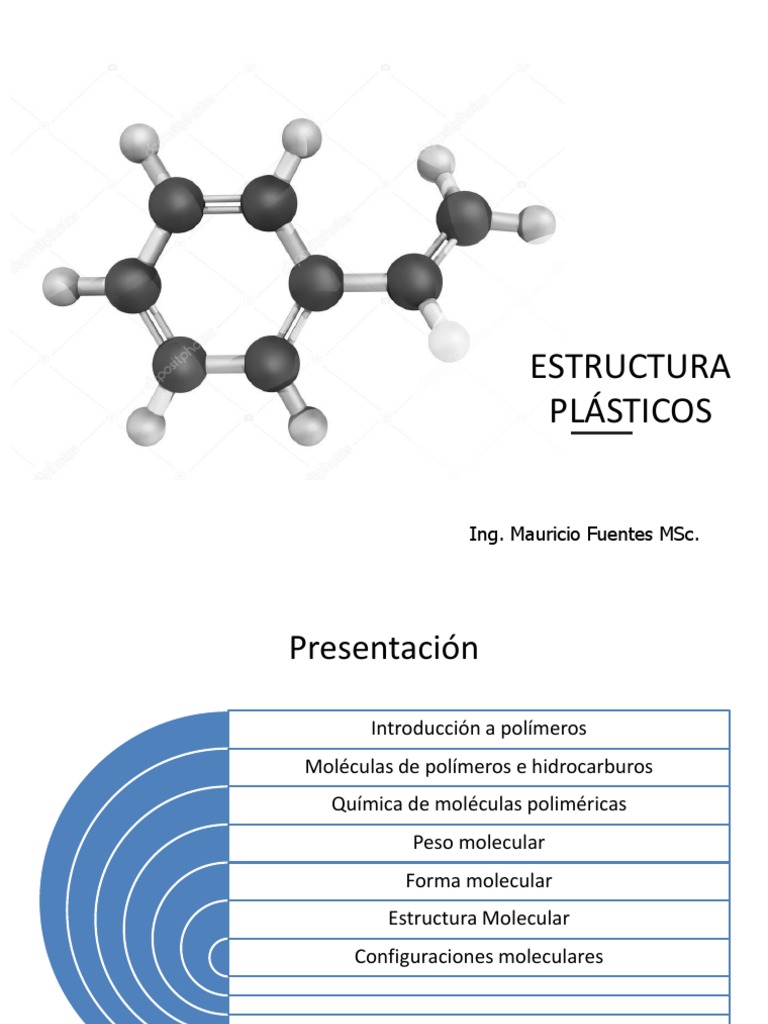 ESTRUCTURA PLÁSTICOS

Ing. Mauricio Fuentes MSc.

Presentación

Introducción a polímeros

Moléculas de polímeros e hidrocarburos

Química de moléculas poliméricas

Peso molecular

Forma molecular

Estructura Molecular

Configuraciones moleculares